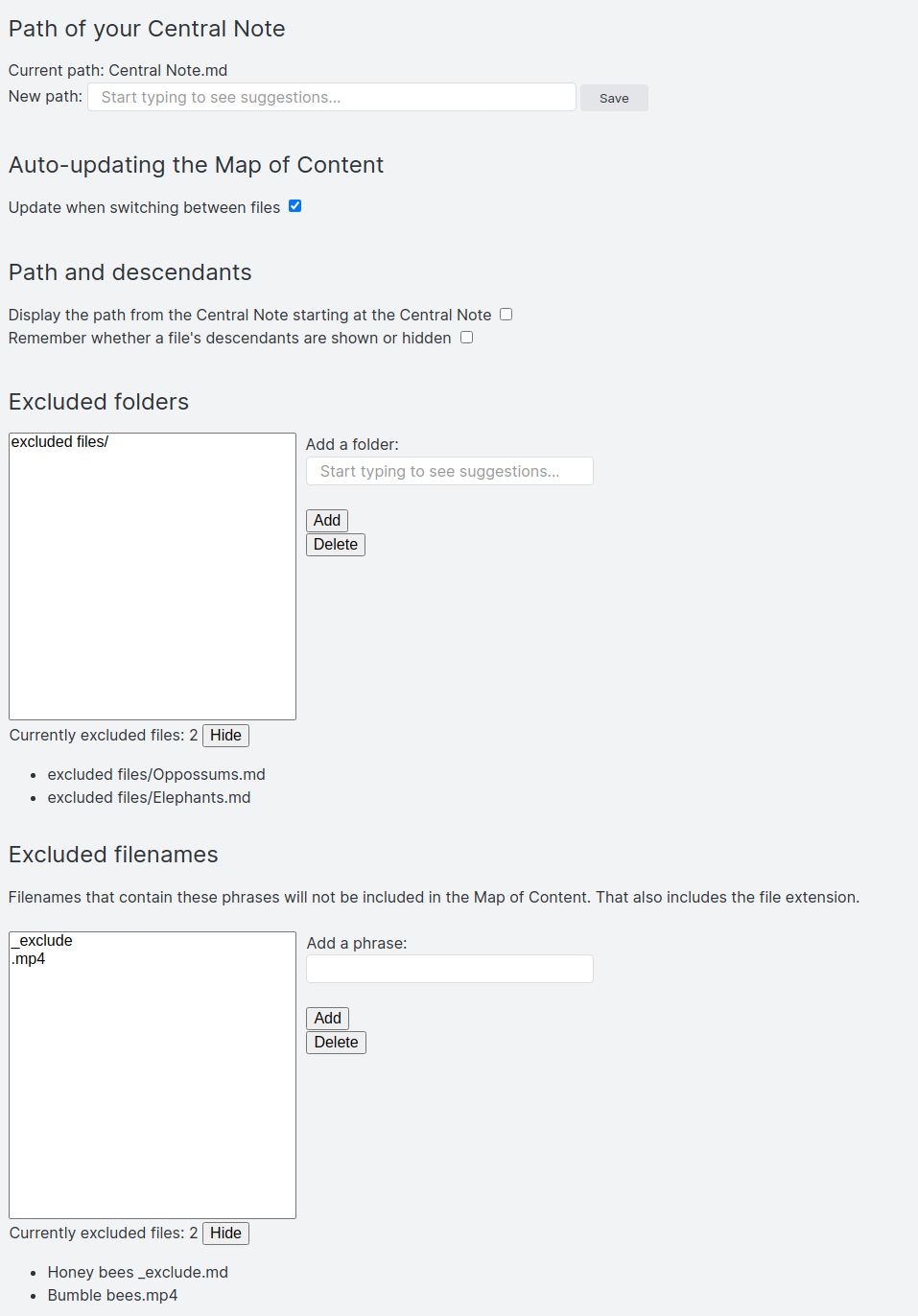 Path of your Central Note

Current path: Central Note.md
New path: Start typing to see suggestions... Save

Auto-updating the Map of Content

Update when switching between files

Path and descendants

Display the path from the Central Note starting at the Central Note
Remember whether a file's descendants are shown or hidden

Excluded folders

excluded files/

Add a folder:
Start typing to see suggestions...

Add
Delete

Currently excluded files: 2 Hide

- excluded files/Oppossums.md
- excluded files/Elephants.md

Excluded filenames

Filenames that contain these phrases will not be included in the Map of Content. That also includes the file extension.

_exclude
.mp4

Add a phrase:

Add
Delete

Currently excluded files: 2 Hide

- Honey bees _exclude.md
- Bumble bees.mp4